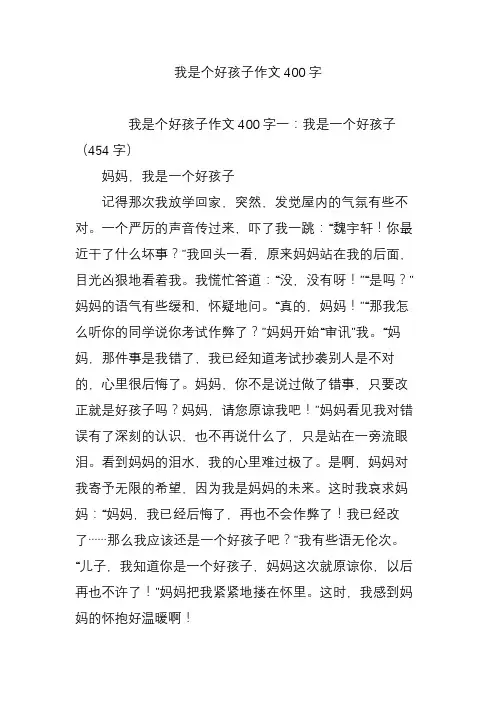 我是个好孩子作文400字

我是个好孩子作文400字一：我是一个好孩子（454字）

妈妈，我是一个好孩子

记得那次我放学回家，突然，发觉屋内的气氛有些不对。一个严厉的声音传过来，吓了我一跳：“魏宇轩！你最近干了什么坏事？”我回头一看，原来妈妈站在我的后面，目光凶狠地看着我。我慌忙答道：“没，没有呀！”“是吗？”妈妈的语气有些缓和，怀疑地问。“真的，妈妈！”“那我怎么听你的同学说你考试作弊了？”妈妈开始“审讯”我。“妈妈，那件事是我错了，我已经知道考试抄袭别人是不对的，心里很后悔了。妈妈，你不是说过做了错事，只要改正就是好孩子吗？妈妈，请您原谅我吧！”妈妈看见我对错误有了深刻的认识，也不再说什么了，只是站在一旁流眼泪。看到妈妈的泪水，我的心里难过极了。是啊，妈妈对我寄予无限的希望，因为我是妈妈的未来。这时我哀求妈妈：“妈妈，我已经后悔了，再也不会作弊了！我已经改了……那么我应该还是一个好孩子吧？”我有些语无伦次。“儿子，我知道你是一个好孩子，妈妈这次就原谅你，以后再也不许了！”妈妈把我紧紧地搂在怀里。这时，我感到妈妈的怀抱好温暖啊！